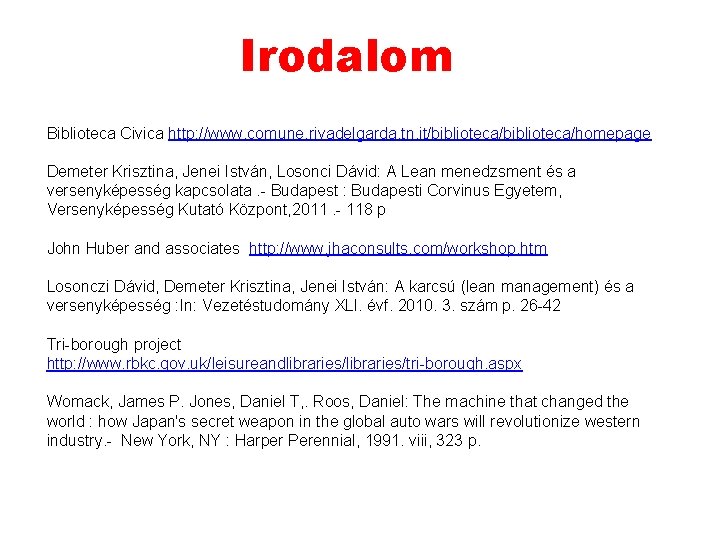 Irodalom

Biblioteca Civica http://www.comune.rivadelgarda.tn.it/biblioteca/biblioteca/homepage

Demeter Krisztina, Jenei István, Losonci Dávid: A Lean menedzsment és a versenyképesség kapcsolata .- Budapest : Budapesti Corvinus Egyetem, Versenyképesség Kutató Központ,2011 .- 118 p

John Huber and associates http://www.jhaconsults.com/workshop.htm

Losonczi Dávid, Demeter Krisztina, Jenei István: A karcsú (lean management) és a versenyképesség :In: Vezetéstudomány XLI. évf. 2010. 3. szám p. 26-42

Tri-borough project
http://www.rbkc.gov.uk/leisureandlibraries/libraries/tri-borough.aspx

Womack, James P. Jones, Daniel T,. Roos, Daniel: The machine that changed the world : how Japan's secret weapon in the global auto wars will revolutionize western industry.- New York, NY : Harper Perennial, 1991. viii, 323 p.